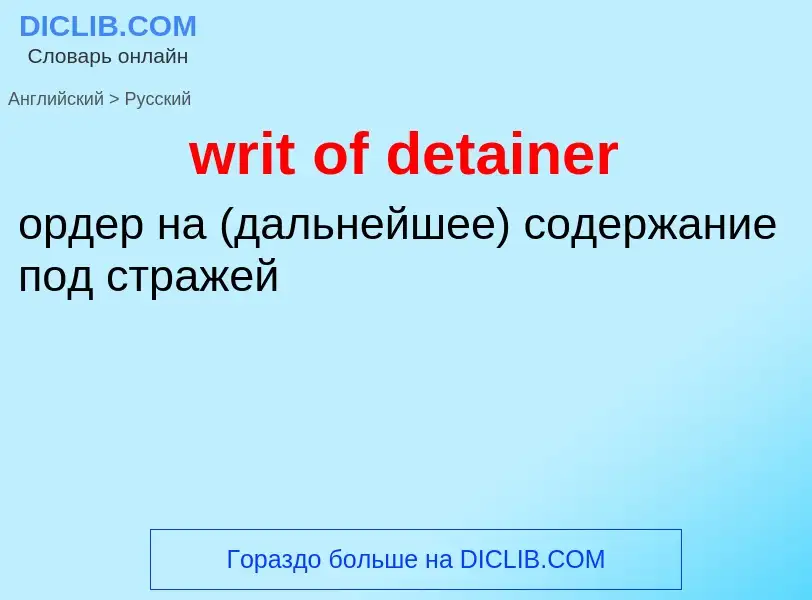 DICLIB.COM
Словарь онлайн

Английский > Русский

writ of detainer

ордер на (дальнейшее) содержание под стражей

Гораздо больше на DICLIB.COM